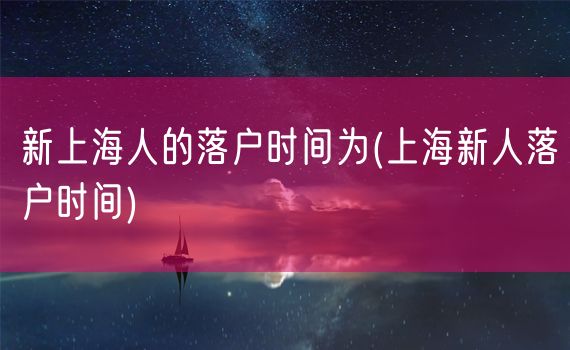 新上海人的落户时间为(上海新人落户时间)